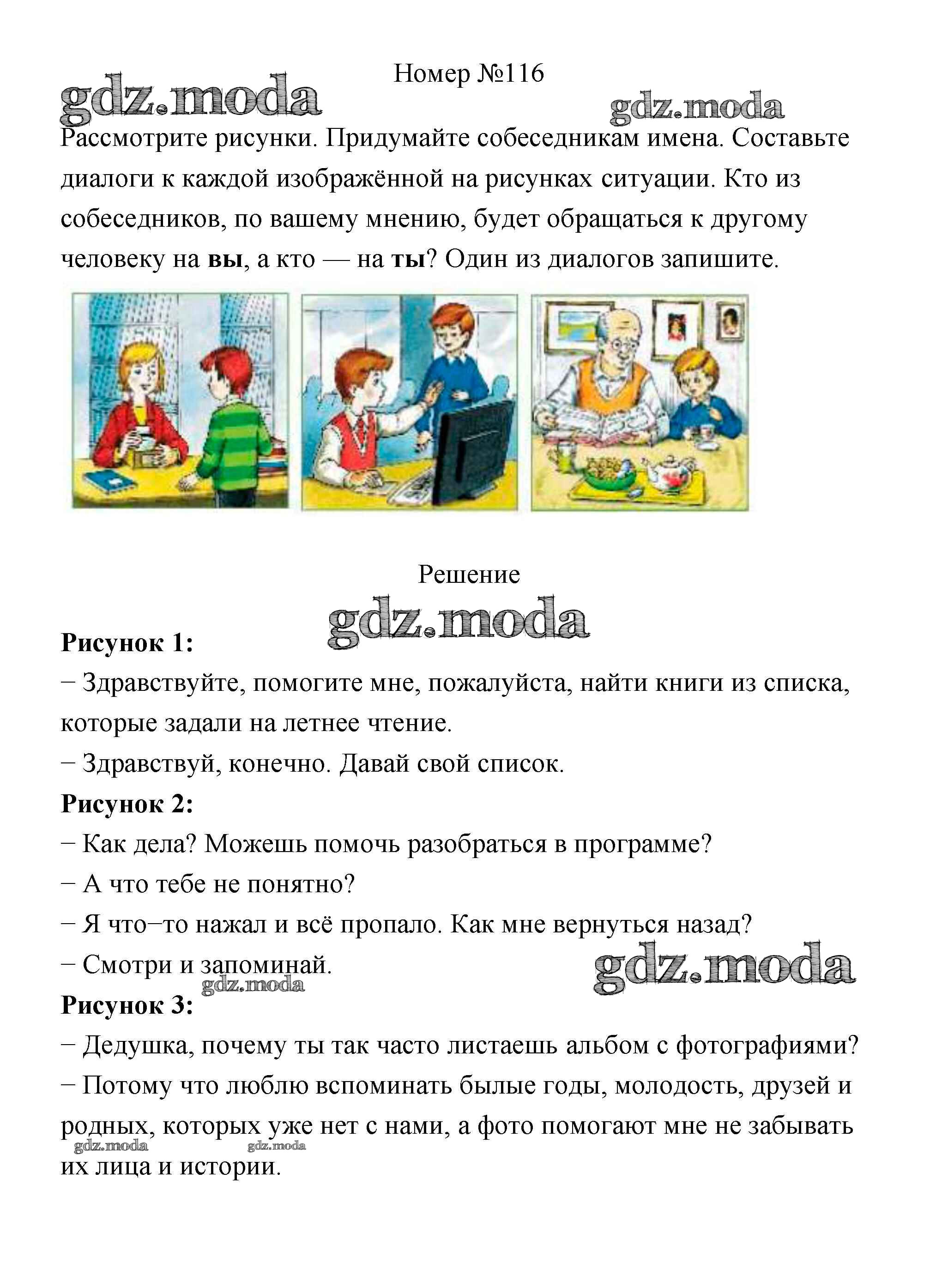 Номер №116

gdz.moda

gdz.moda

Рассмотрите рисунки. Придумайте собеседникам имена. Составьте диалоги к каждой изображённой на рисунках ситуации. Кто из собеседников, по вашему мнению, будет обращаться к другому человеку на **вы**, а кто — на **ты**? Один из диалогов запишите.

Решение

gdz.moda

**Рисунок 1:**

− Здравствуйте, помогите мне, пожалуйста, найти книги из списка, которые задали на летнее чтение.

− Здравствуй, конечно. Давай свой список.

**Рисунок 2:**

− Как дела? Можешь помочь разобраться в программе?

− А что тебе не понятно?

− Я что−то нажал и всё пропало. Как мне вернуться назад?

− Смотри и запоминай.

gdz.moda

gdz.moda

**Рисунок 3:**

− Дедушка, почему ты так часто листаешь альбом с фотографиями?

− Потому что люблю вспоминать былые годы, молодость, друзей и родных, которых уже нет с нами, а фото помогают мне не забывать их лица и истории.

gdz.moda

gdz.moda